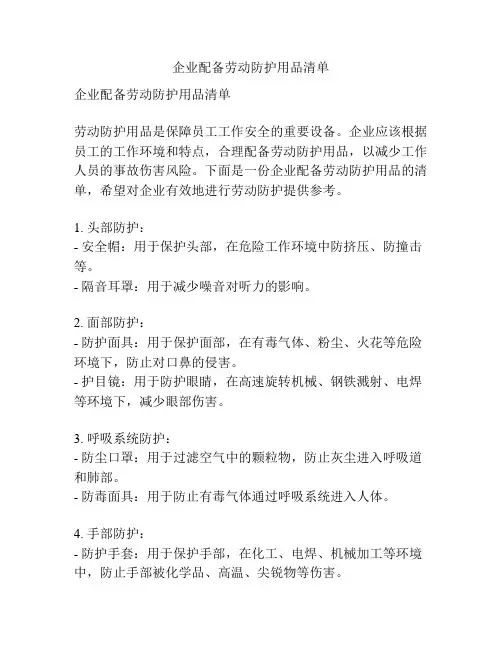 企业配备劳动防护用品清单

企业配备劳动防护用品清单

劳动防护用品是保障员工工作安全的重要设备。企业应该根据员工的工作环境和特点，合理配备劳动防护用品，以减少工作人员的事故伤害风险。下面是一份企业配备劳动防护用品的清单，希望对企业有效地进行劳动防护提供参考。

1. 头部防护：
- 安全帽：用于保护头部，在危险工作环境中防挤压、防撞击等。
- 隔音耳罩：用于减少噪音对听力的影响。

2. 面部防护：
- 防护面具：用于保护面部，在有毒气体、粉尘、火花等危险环境下，防止对口鼻的侵害。
- 护目镜：用于防护眼睛，在高速旋转机械、钢铁溅射、电焊等环境下，减少眼部伤害。

3. 呼吸系统防护：
- 防尘口罩：用于过滤空气中的颗粒物，防止灰尘进入呼吸道和肺部。
- 防毒面具：用于防止有毒气体通过呼吸系统进入人体。

4. 手部防护：
- 防护手套：用于保护手部，在化工、电焊、机械加工等环境中，防止手部被化学品、高温、尖锐物等伤害。